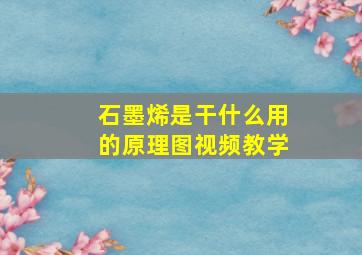 石墨烯是干什么用的原理图视频教学